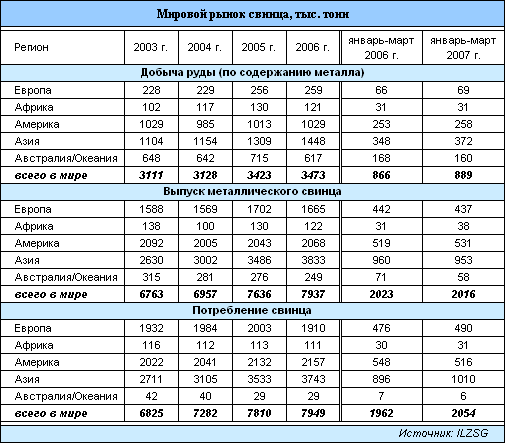 Мировой рынок свинца, тыс. тонн

| Регион | 2003 г. | 2004 г. | 2005 г. | 2006 г. | январь-март 2006 г. | январь-март 2007 г. |
|---|---|---|---|---|---|---|
| Добыча руды (по содержанию металла) | | | | | | |
| Европа | 228 | 229 | 256 | 259 | 66 | 69 |
| Африка | 102 | 117 | 130 | 121 | 31 | 31 |
| Америка | 1029 | 985 | 1013 | 1029 | 253 | 258 |
| Азия | 1104 | 1154 | 1309 | 1448 | 348 | 372 |
| Австралия/Океания | 648 | 642 | 715 | 617 | 168 | 160 |
| всего в мире | 3111 | 3128 | 3423 | 3473 | 866 | 889 |
| Выпуск металлического свинца | | | | | | |
| Европа | 1588 | 1569 | 1702 | 1665 | 442 | 437 |
| Африка | 138 | 100 | 130 | 122 | 31 | 38 |
| Америка | 2092 | 2005 | 2043 | 2068 | 519 | 531 |
| Азия | 2630 | 3002 | 3486 | 3833 | 960 | 953 |
| Австралия/Океания | 315 | 281 | 276 | 249 | 71 | 58 |
| всего в мире | 6763 | 6957 | 7636 | 7937 | 2023 | 2016 |
| Потребление свинца | | | | | | |
| Европа | 1932 | 1984 | 2003 | 1910 | 476 | 490 |
| Африка | 116 | 112 | 113 | 111 | 30 | 31 |
| Америка | 2022 | 2041 | 2132 | 2157 | 548 | 516 |
| Азия | 2711 | 3105 | 3533 | 3743 | 896 | 1010 |
| Австралия/Океания | 42 | 40 | 29 | 29 | 7 | 6 |
| всего в мире | 6825 | 7282 | 7810 | 7949 | 1962 | 2054 |

Источник: ILZSG